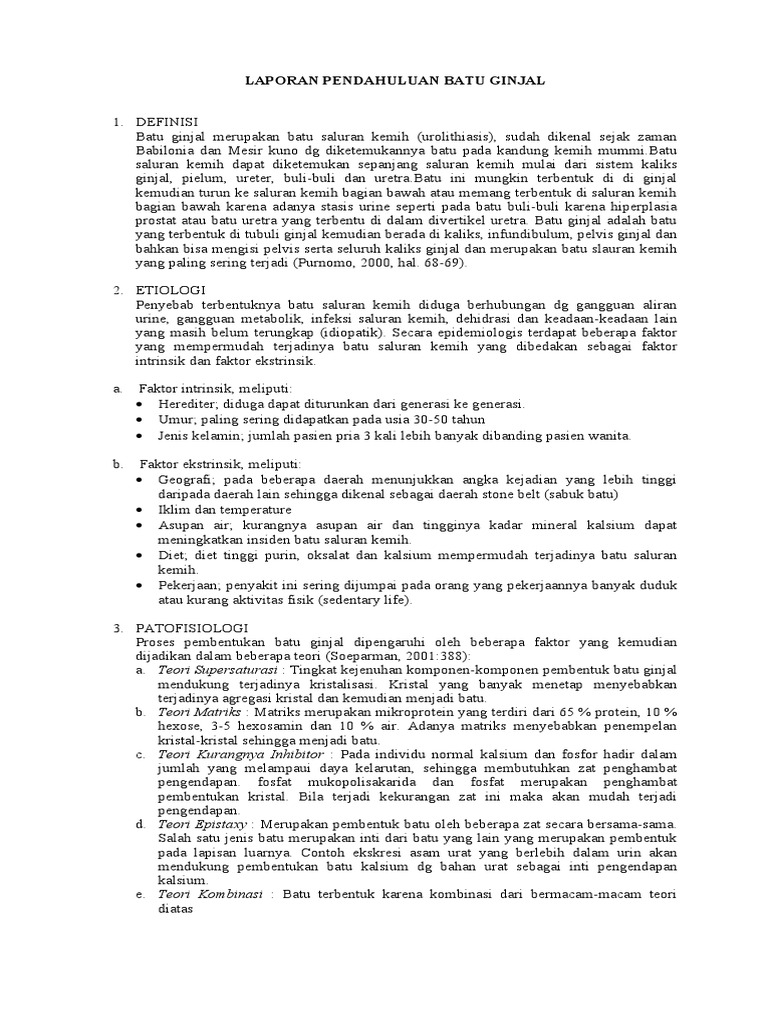 LAPORAN PENDAHULUAN BATU GINJAL

1. DEFINISI
Batu ginjal merupakan batu saluran kemih (urolithiasis), sudah dikenal sejak zaman Babilonia dan Mesir kuno dg diketemukannya batu pada kandung kemih mummi.Batu saluran kemih dapat diketemukan sepanjang saluran kemih mulai dari sistem kaliks ginjal, pielum, ureter, buli-buli dan uretra.Batu ini mungkin terbentuk di di ginjal kemudian turun ke saluran kemih bagian bawah atau memang terbentuk di saluran kemih bagian bawah karena adanya stasis urine seperti pada batu buli-buli karena hiperplasia prostat atau batu uretra yang terbentu di dalam divertikel uretra. Batu ginjal adalah batu yang terbentuk di tubuli ginjal kemudian berada di kaliks, infundibulum, pelvis ginjal dan bahkan bisa mengisi pelvis serta seluruh kaliks ginjal dan merupakan batu slauran kemih yang paling sering terjadi (Purnomo, 2000, hal. 68-69).

2. ETIOLOGI
Penyebab terbentuknya batu saluran kemih diduga berhubungan dg gangguan aliran urine, gangguan metabolik, infeksi saluran kemih, dehidrasi dan keadaan-keadaan lain yang masih belum terungkap (idiopatik). Secara epidemiologis terdapat beberapa faktor yang mempermudah terjadinya batu saluran kemih yang dibedakan sebagai faktor intrinsik dan faktor ekstrinsik.

a. Faktor intrinsik, meliputi:
• Herediter; diduga dapat diturunkan dari generasi ke generasi.
• Umur; paling sering didapatkan pada usia 30-50 tahun
• Jenis kelamin; jumlah pasien pria 3 kali lebih banyak dibanding pasien wanita.

b. Faktor ekstrinsik, meliputi:
• Geografi; pada beberapa daerah menunjukkan angka kejadian yang lebih tinggi daripada daerah lain sehingga dikenal sebagai daerah stone belt (sabuk batu)
• Iklim dan temperature
• Asupan air; kurangnya asupan air dan tingginya kadar mineral kalsium dapat meningkatkan insiden batu saluran kemih.
• Diet; diet tinggi purin, oksalat dan kalsium mempermudah terjadinya batu saluran kemih.
• Pekerjaan; penyakit ini sering dijumpai pada orang yang pekerjaannya banyak duduk atau kurang aktivitas fisik (sedentary life).

3. PATOFISIOLOGI
Proses pembentukan batu ginjal dipengaruhi oleh beberapa faktor yang kemudian dijadikan dalam beberapa teori (Soeparman, 2001:388):
a. Teori Supersaturasi : Tingkat kejenuhan komponen-komponen pembentuk batu ginjal mendukung terjadinya kristalisasi. Kristal yang banyak menetap menyebabkan terjadinya agregasi kristal dan kemudian menjadi batu.
b. Teori Matriks : Matriks merupakan mikroprotein yang terdiri dari 65 % protein, 10 % hexose, 3-5 hexosamin dan 10 % air. Adanya matriks menyebabkan penempelan kristal-kristal sehingga menjadi batu.
c. Teori Kurangnya Inhibitor : Pada individu normal kalsium dan fosfor hadir dalam jumlah yang melampaui daya kelarutan, sehingga membutuhkan zat penghambat pengendapan. fosfat mukopolisakarida dan fosfat merupakan penghambat pembentukan kristal. Bila terjadi kekurangan zat ini maka akan mudah terjadi pengendapan.
d. Teori Epistaxy : Merupakan pembentuk batu oleh beberapa zat secara bersama-sama. Salah satu jenis batu merupakan inti dari batu yang lain yang merupakan pembentuk pada lapisan luarnya. Contoh ekskresi asam urat yang berlebih dalam urin akan mendukung pembentukan batu kalsium dg bahan urat sebagai inti pengendapan kalsium.
e. Teori Kombinasi : Batu terbentuk karena kombinasi dari bermacam-macam teori diatas